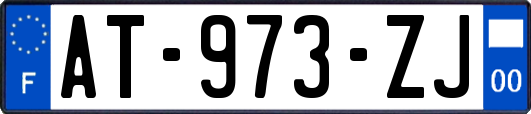 F
AT-973-ZJ
00